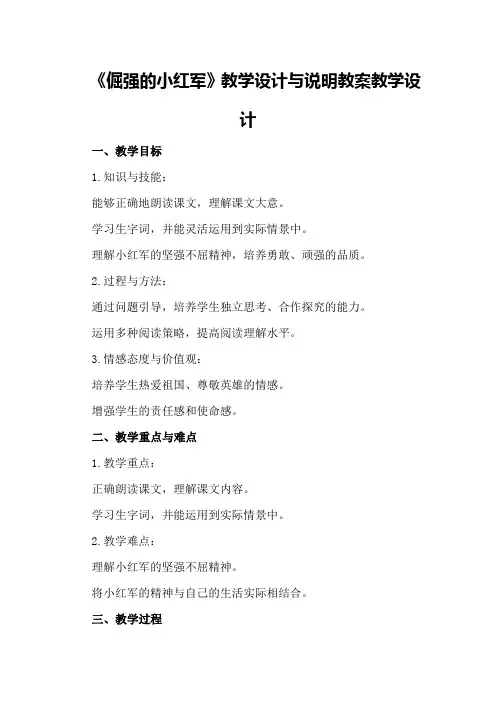 《倔强的小红军》教学设计与说明教案教学设计

一、教学目标

1. 知识与技能：

能够正确地朗读课文，理解课文大意。

学习生字词，并能灵活运用到实际情景中。

理解小红军的坚强不屈精神，培养勇敢、顽强的品质。

2. 过程与方法：

通过问题引导，培养学生独立思考、合作探究的能力。

运用多种阅读策略，提高阅读理解水平。

3. 情感态度与价值观：

培养学生热爱祖国、尊敬英雄的情感。

增强学生的责任感和使命感。

二、教学重点与难点

1. 教学重点：

正确朗读课文，理解课文内容。

学习生字词，并能运用到实际情景中。

2. 教学难点：

理解小红军的坚强不屈精神。

将小红军的精神与自己的生活实际相结合。

三、教学过程